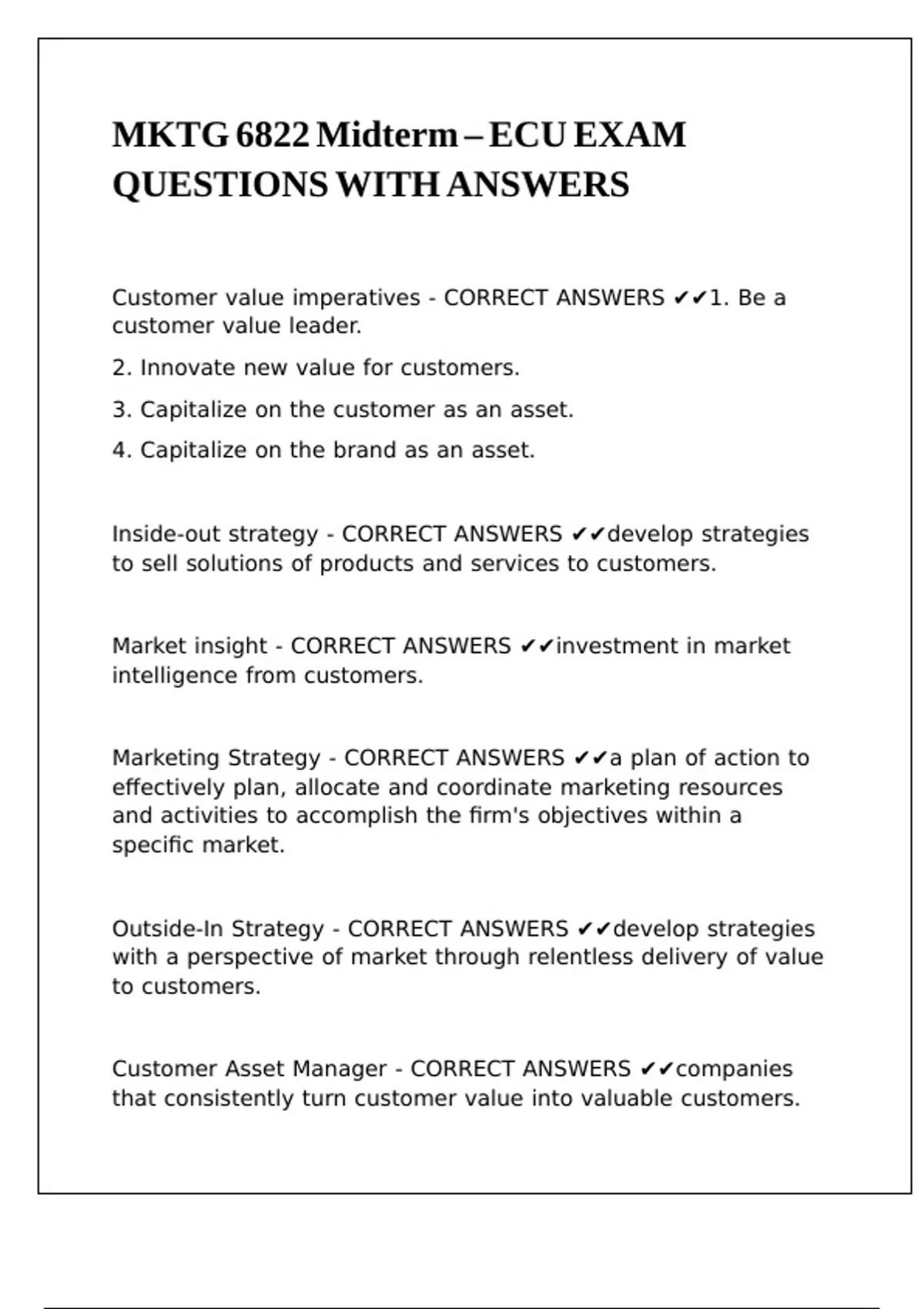 MKTG 6822 Midterm – ECU EXAM QUESTIONS WITH ANSWERS

Customer value imperatives - CORRECT ANSWERS ✔✔1. Be a customer value leader.

2. Innovate new value for customers.

3. Capitalize on the customer as an asset.

4. Capitalize on the brand as an asset.

Inside-out strategy - CORRECT ANSWERS ✔✔develop strategies to sell solutions of products and services to customers.

Market insight - CORRECT ANSWERS ✔✔investment in market intelligence from customers.

Marketing Strategy - CORRECT ANSWERS ✔✔a plan of action to effectively plan, allocate and coordinate marketing resources and activities to accomplish the firm's objectives within a specific market.

Outside-In Strategy - CORRECT ANSWERS ✔✔develop strategies with a perspective of market through relentless delivery of value to customers.

Customer Asset Manager - CORRECT ANSWERS ✔✔companies that consistently turn customer value into valuable customers.